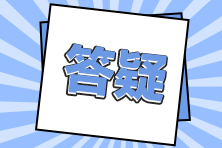 答疑